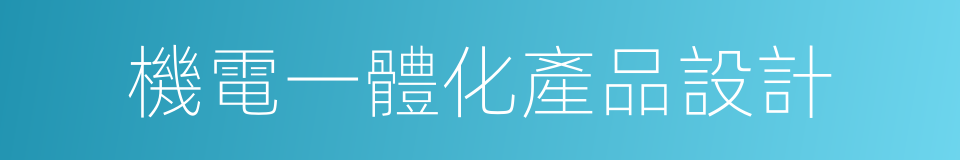 機電一體化產品設計